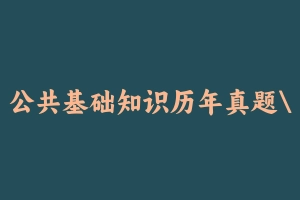 公共基础知识历年真题\